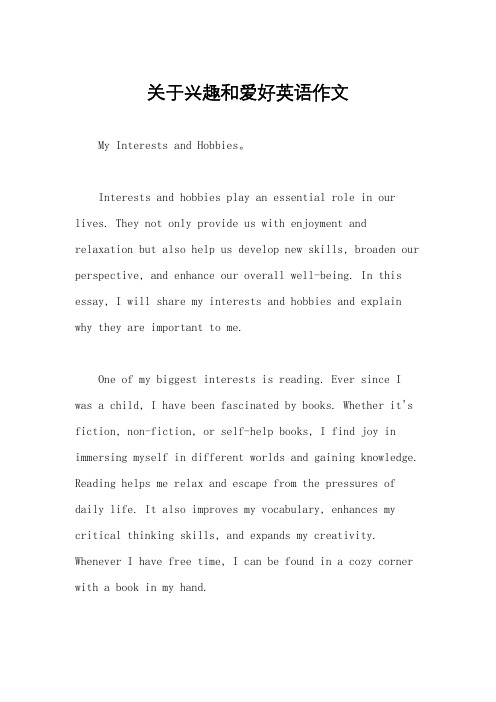 关于兴趣和爱好英语作文

My Interests and Hobbies。

Interests and hobbies play an essential role in our lives. They not only provide us with enjoyment and relaxation but also help us develop new skills, broaden our perspective, and enhance our overall well-being. In this essay, I will share my interests and hobbies and explain why they are important to me.

One of my biggest interests is reading. Ever since I was a child, I have been fascinated by books. Whether it's fiction, non-fiction, or self-help books, I find joy in immersing myself in different worlds and gaining knowledge. Reading helps me relax and escape from the pressures of daily life. It also improves my vocabulary, enhances my critical thinking skills, and expands my creativity. Whenever I have free time, I can be found in a cozy corner with a book in my hand.